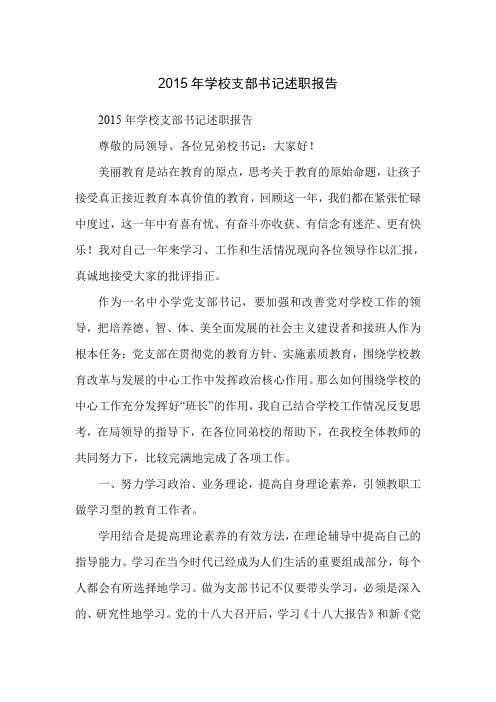 2015 年学校支部书记述职报告

2015 年学校支部书记述职报告

尊敬的局领导、各位兄弟校书记：大家好！

美丽教育是站在教育的原点，思考关于教育的原始命题，让孩子接受真正接近教育本真价值的教育，回顾这一年，我们都在紧张忙碌中度过，这一年中有喜有忧、有奋斗亦收获、有信念有迷茫、更有快乐！我对自己一年来学习、工作和生活情况现向各位领导作以汇报，真诚地接受大家的批评指正。

作为一名中小学党支部书记，要加强和改善党对学校工作的领导，把培养德、智、体、美全面发展的社会主义建设者和接班人作为根本任务；党支部在贯彻党的教育方针、实施素质教育，围绕学校教育改革与发展的中心工作中发挥政治核心作用。那么如何围绕学校的中心工作充分发挥好“班长”的作用，我自己结合学校工作情况反复思考，在局领导的指导下，在各位同弟校的帮助下，在我校全体教师的共同努力下，比较完满地完成了各项工作。

一、努力学习政治、业务理论，提高自身理论素养，引领教职工做学习型的教育工作者。

学用结合是提高理论素养的有效方法，在理论辅导中提高自己的指导能力。学习在当今时代已经成为人们生活的重要组成部分，每个人都会有所选择地学习。做为支部书记不仅要带头学习，必须是深入的、研究性地学习。党的十八大召开后，学习《十八大报告》和新《党